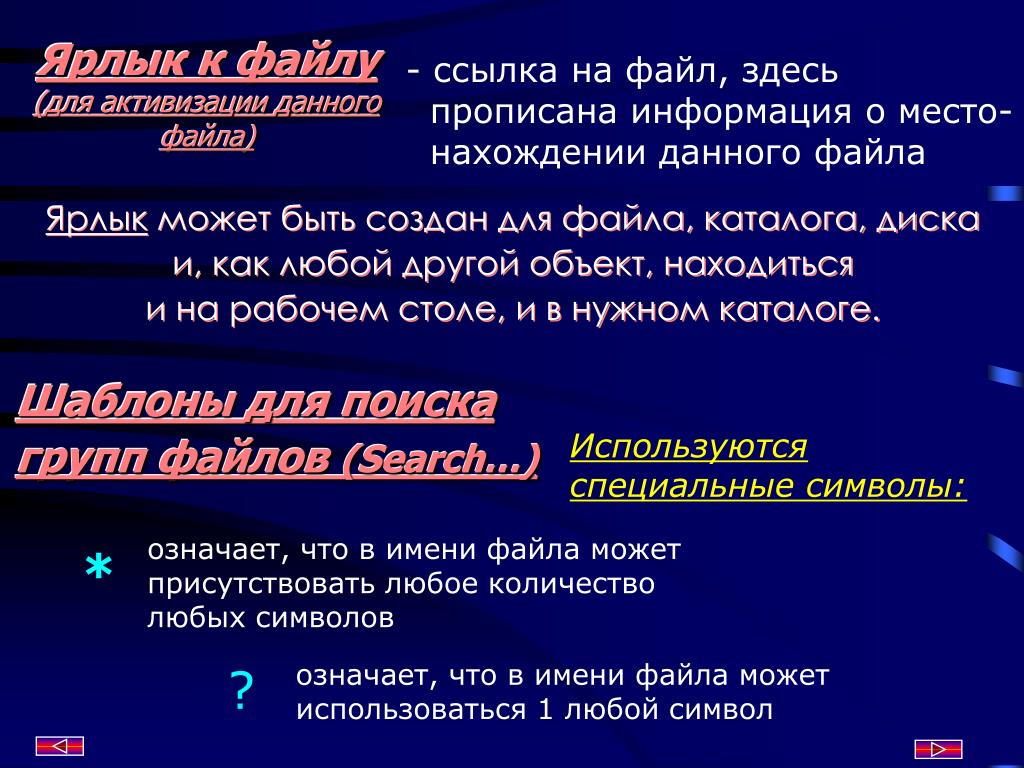 Ярлык к файлу
(для активизации данного файла)

- ссылка на файл, здесь прописана информация о местонахождении данного файла

Ярлык может быть создан для файла, каталога, диска и, как любой другой объект, находиться и на рабочем столе, и в нужном каталоге.

Шаблоны для поиска групп файлов (Search...)

Используются специальные символы:

* означает, что в имени файла может присутствовать любое количество любых символов

? означает, что в имени файла может использоваться 1 любой символ